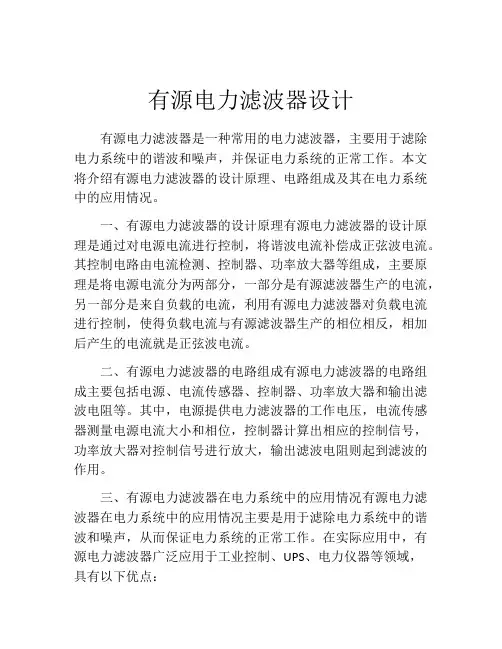 有源电力滤波器设计

有源电力滤波器是一种常用的电力滤波器，主要用于滤除电力系统中的谐波和噪声，并保证电力系统的正常工作。本文将介绍有源电力滤波器的设计原理、电路组成及其在电力系统中的应用情况。

一、有源电力滤波器的设计原理有源电力滤波器的设计原理是通过对电源电流进行控制，将谐波电流补偿成正弦波电流。其控制电路由电流检测、控制器、功率放大器等组成，主要原理是将电源电流分为两部分，一部分是有源滤波器生产的电流，另一部分是来自负载的电流，利用有源电力滤波器对负载电流进行控制，使得负载电流与有源滤波器生产的相位相反，相加后产生的电流就是正弦波电流。

二、有源电力滤波器的电路组成有源电力滤波器的电路组成主要包括电源、电流传感器、控制器、功率放大器和输出滤波电阻等。其中，电源提供电力滤波器的工作电压，电流传感器测量电源电流大小和相位，控制器计算出相应的控制信号，功率放大器对控制信号进行放大，输出滤波电阻则起到滤波的作用。

三、有源电力滤波器在电力系统中的应用情况有源电力滤波器在电力系统中的应用情况主要是用于滤除电力系统中的谐波和噪声，从而保证电力系统的正常工作。在实际应用中，有源电力滤波器广泛应用于工业控制、UPS、电力仪器等领域，具有以下优点：